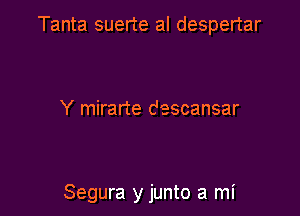 Tanta suerte al despertar

Y mirarte descansar

Segura y junto a mí